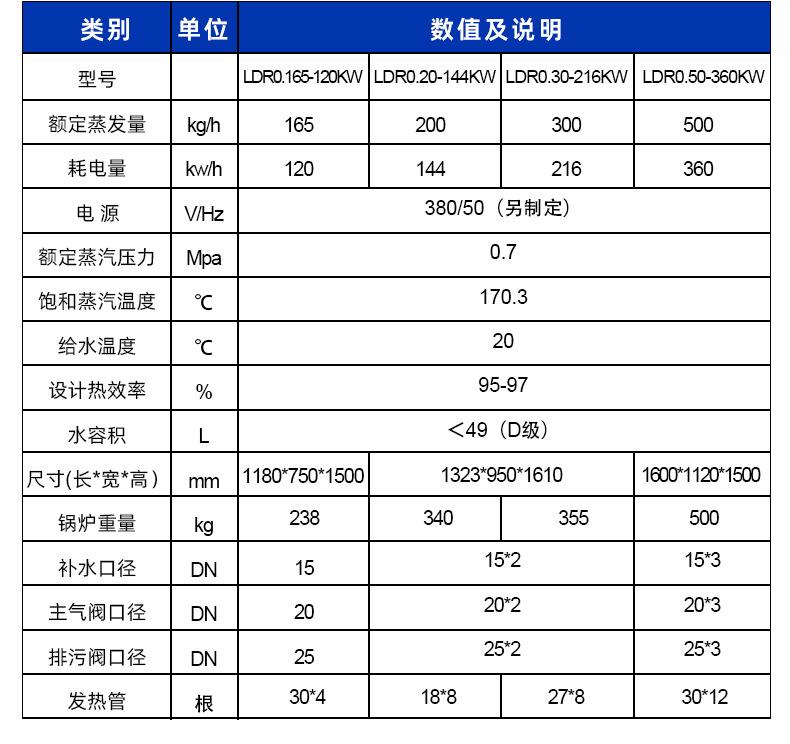 | 类别 | 单位 | 数值及说明 | | | |
|---|---|---|---|---|---|
| 型号 | | LDR0.165-120KW | LDR0.20-144KW | LDR0.30-216KW | LDR0.50-360KW |
| 额定蒸发量 | kg/h | 165 | 200 | 300 | 500 |
| 耗电量 | kw/h | 120 | 144 | 216 | 360 |
| 电 源 | V/Hz | 380/50（另制定） | | | |
| 额定蒸汽压力 | Mpa | 0.7 | | | |
| 饱和蒸汽温度 | ℃ | 170.3 | | | |
| 给水温度 | ℃ | 20 | | | |
| 设计热效率 | % | 95-97 | | | |
| 水容积 | L | ＜49（D级） | | | |
| 尺寸(长*宽*高) | mm | 1180*750*1500 | 1323*950*1610 | | 1600*1120*1500 |
| 锅炉重量 | kg | 238 | 340 | 355 | 500 |
| 补水口径 | DN | 15 | 15*2 | | 15*3 |
| 主气阀口径 | DN | 20 | 20*2 | | 20*3 |
| 排污阀口径 | DN | 25 | 25*2 | | 25*3 |
| 发热管 | 根 | 30*4 | 18*8 | 27*8 | 30*12 |